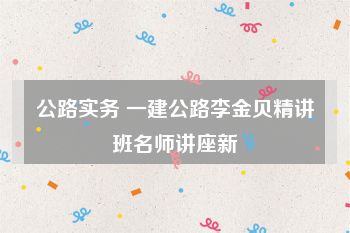 公路实务 一建公路李金贝精讲班名师讲座新